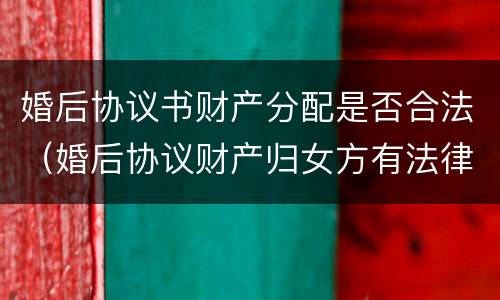 婚后协议书财产分配是否合法（婚后协议财产归女方有法律